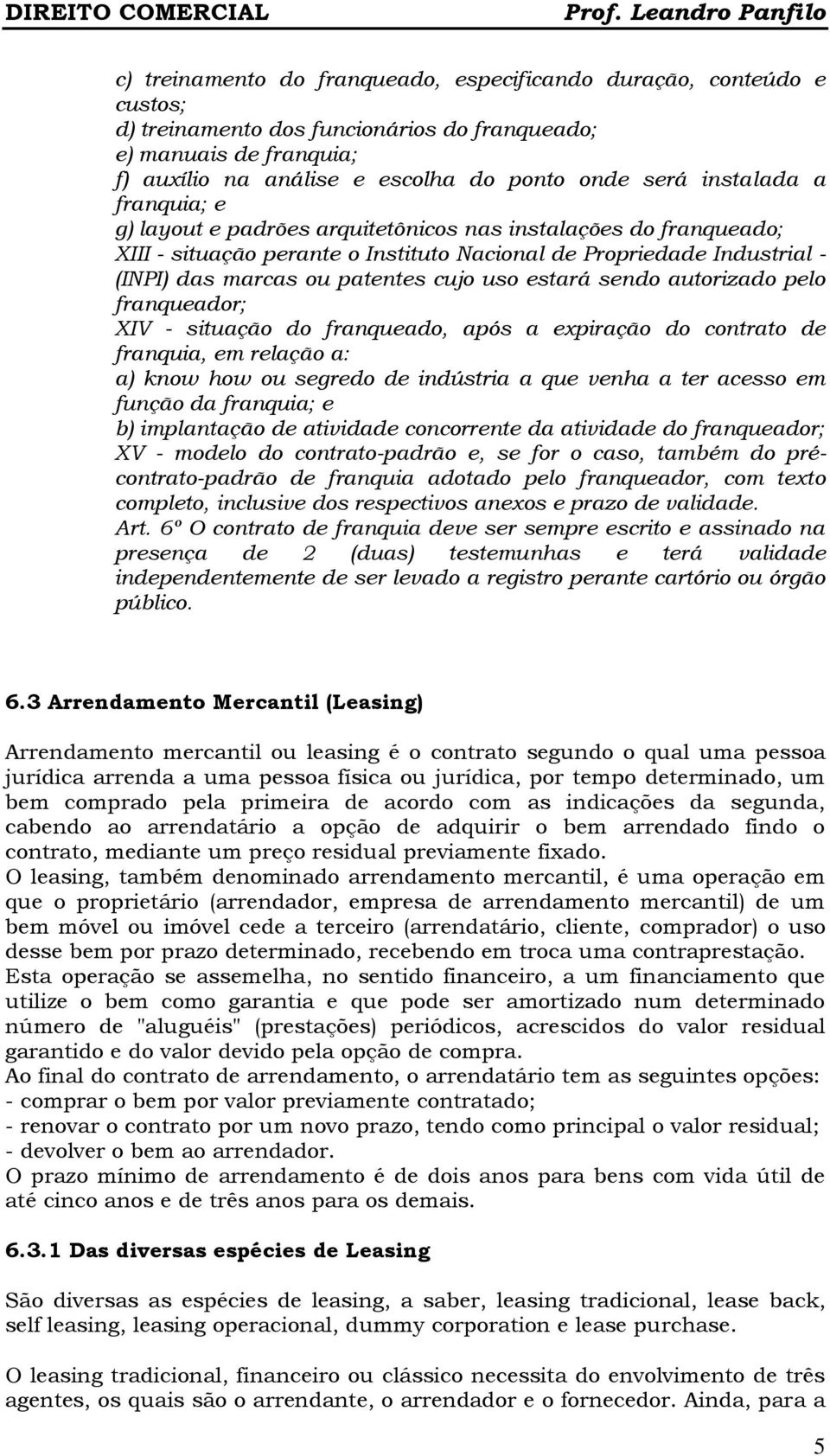 DIREITO COMERCIAL Prof. Leandro Panfilo

c) treinamento do franqueado, especificando duração, conteúdo e custos;
d) treinamento dos funcionários do franqueado;
e) manuais de franquia;
f) auxílio na análise e escolha do ponto onde será instalada a franquia; e
g) layout e padrões arquitetônicos nas instalações do franqueado;
XIII - situação perante o Instituto Nacional de Propriedade Industrial - (INPI) das marcas ou patentes cujo uso estará sendo autorizado pelo franqueador;
XIV - situação do franqueado, após a expiração do contrato de franquia, em relação a:
a) know how ou segredo de indústria a que venha a ter acesso em função da franquia; e
b) implantação de atividade concorrente da atividade do franqueador;
XV - modelo do contrato-padrão e, se for o caso, também do pré-contrato-padrão de franquia adotado pelo franqueador, com texto completo, inclusive dos respectivos anexos e prazo de validade.
Art. 6º O contrato de franquia deve ser sempre escrito e assinado na presença de 2 (duas) testemunhas e terá validade independentemente de ser levado a registro perante cartório ou órgão público.

6.3 Arrendamento Mercantil (Leasing)

Arrendamento mercantil ou leasing é o contrato segundo o qual uma pessoa jurídica arrenda a uma pessoa física ou jurídica, por tempo determinado, um bem comprado pela primeira de acordo com as indicações da segunda, cabendo ao arrendatário a opção de adquirir o bem arrendado findo o contrato, mediante um preço residual previamente fixado.
O leasing, também denominado arrendamento mercantil, é uma operação em que o proprietário (arrendador, empresa de arrendamento mercantil) de um bem móvel ou imóvel cede a terceiro (arrendatário, cliente, comprador) o uso desse bem por prazo determinado, recebendo em troca uma contraprestação.
Esta operação se assemelha, no sentido financeiro, a um financiamento que utilize o bem como garantia e que pode ser amortizado num determinado número de "aluguéis" (prestações) periódicos, acrescidos do valor residual garantido e do valor devido pela opção de compra.
Ao final do contrato de arrendamento, o arrendatário tem as seguintes opções:
- comprar o bem por valor previamente contratado;
- renovar o contrato por um novo prazo, tendo como principal o valor residual;
- devolver o bem ao arrendador.
O prazo mínimo de arrendamento é de dois anos para bens com vida útil de até cinco anos e de três anos para os demais.

6.3.1 Das diversas espécies de Leasing

São diversas as espécies de leasing, a saber, leasing tradicional, lease back, self leasing, leasing operacional, dummy corporation e lease purchase.

O leasing tradicional, financeiro ou clássico necessita do envolvimento de três agentes, os quais são o arrendante, o arrendador e o fornecedor. Ainda, para a

5